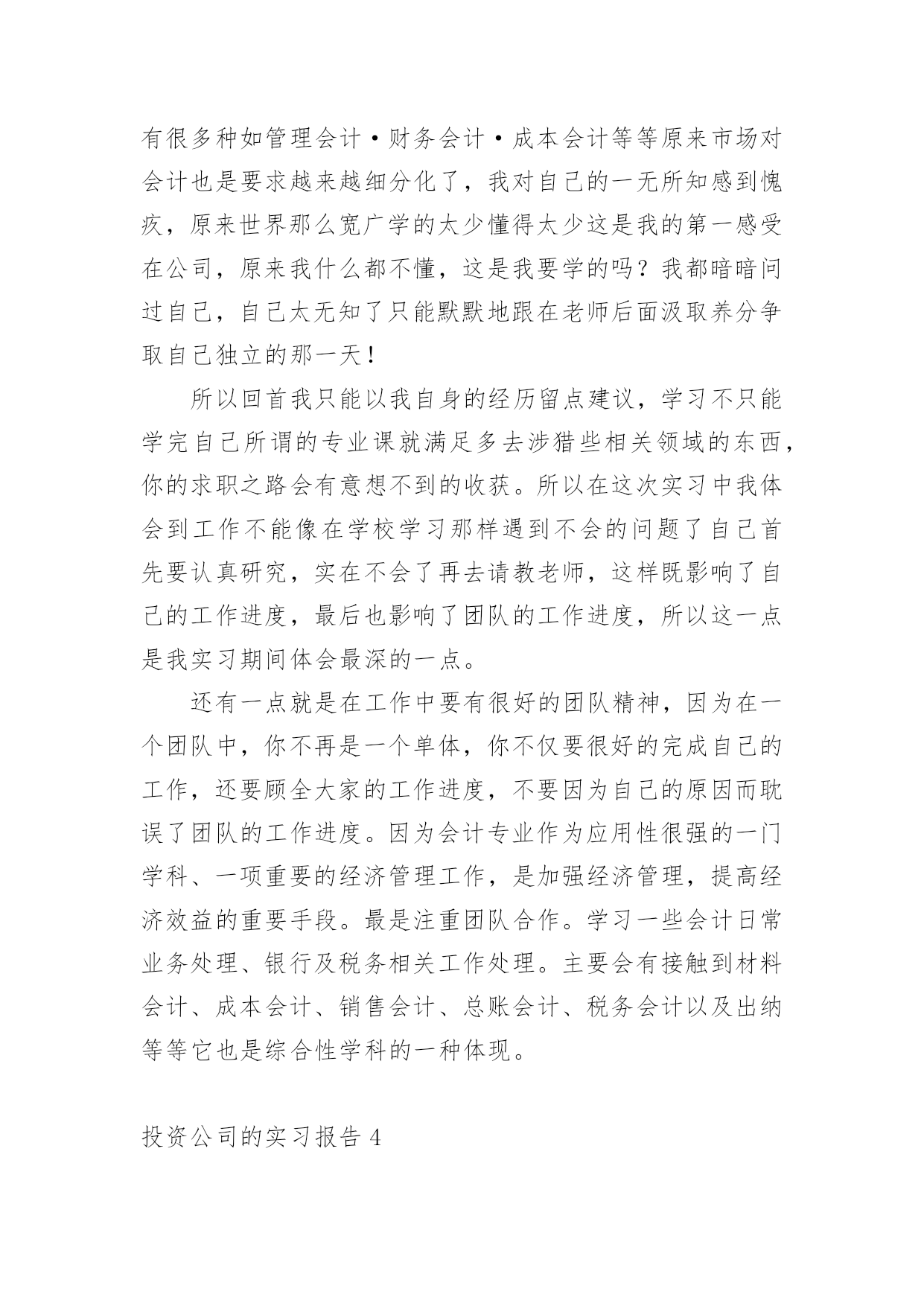 有很多种如管理会计·财务会计·成本会计等等原来市场对会计也是要求越来越细分化了，我对自己的一无所知感到愧疚，原来世界那么宽广学的太少懂得太少这是我的第一感受在公司，原来我什么都不懂，这是我要学的吗？我都暗暗问过自己，自己太无知了只能默默地跟在老师后面汲取养分争取自己独立的那一天！

所以回首我只能以我自身的经历留点建议，学习不只能学完自己所谓的专业课就满足多去涉猎些相关领域的东西，你的求职之路会有意想不到的收获。所以在这次实习中我体会到工作不能像在学校学习那样遇到不会的问题了自己首先要认真研究，实在不会了再去请教老师，这样既影响了自己的工作进度，最后也影响了团队的工作进度，所以这一点是我实习期间体会最深的一点。

还有一点就是在工作中要有很好的团队精神，因为在一个团队中，你不再是一个单体，你不仅要很好的完成自己的工作，还要顾全大家的工作进度，不要因为自己的原因而耽误了团队的工作进度。因为会计专业作为应用性很强的一门学科、一项重要的经济管理工作，是加强经济管理，提高经济效益的重要手段。最是注重团队合作。学习一些会计日常业务处理、银行及税务相关工作处理。主要会有接触到材料会计、成本会计、销售会计、总账会计、税务会计以及出纳等等它也是综合性学科的一种体现。

投资公司的实习报告 4